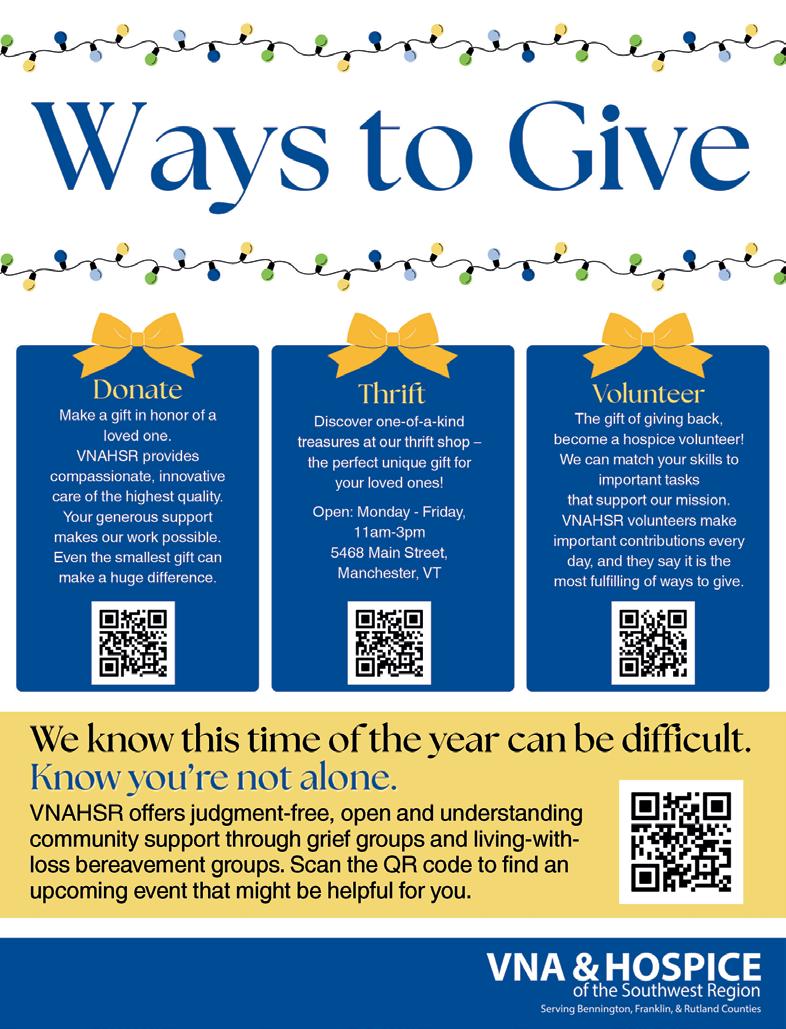 Ways to Give

Donate

Make a gift in honor of a loved one. VNAHSR provides compassionate, innovative care of the highest quality. Your generous support makes our work possible. Even the smallest gift can make a huge difference.

Thrift

Discover one-of-a-kind treasures at our thrift shop – the perfect unique gift for your loved ones!

Open: Monday - Friday, 11am-3pm
5468 Main Street, Manchester, VT

Volunteer

The gift of giving back, become a hospice volunteer! We can match your skills to important tasks that support our mission. VNAHSR volunteers make important contributions every day, and they say it is the most fulfilling of ways to give.

We know this time of the year can be difficult.

Know you're not alone.

VNAHSR offers judgment-free, open and understanding community support through grief groups and living-with-loss bereavement groups. Scan the QR code to find an upcoming event that might be helpful for you.

VNA & HOSPICE
of the Southwest Region
Serving Bennington, Franklin, & Rutland Counties